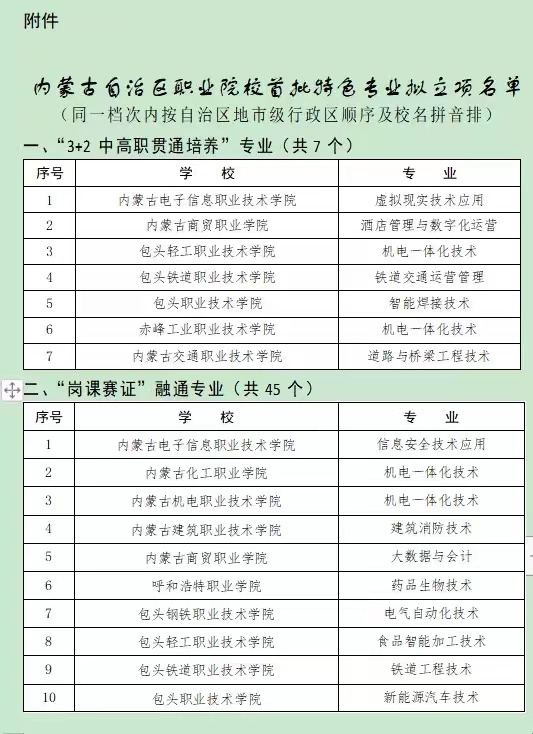 附件

内蒙古自治区职业院校首批特色专业拟立项名单
（同一档次内按自治区地市级行政区顺序及校名拼音排）

一、“3+2 中高职贯通培养”专业（共 7 个）

| 序号 | 学　　校 | 专　　业 |
|---|---|---|
| 1 | 内蒙古电子信息职业技术学院 | 虚拟现实技术应用 |
| 2 | 内蒙古商贸职业学院 | 酒店管理与数字化运营 |
| 3 | 包头轻工职业技术学院 | 机电一体化技术 |
| 4 | 包头铁道职业技术学院 | 铁道交通运营管理 |
| 5 | 包头职业技术学院 | 智能焊接技术 |
| 6 | 赤峰工业职业技术学院 | 机电一体化技术 |
| 7 | 内蒙古交通职业技术学院 | 道路与桥梁工程技术 |

二、“岗课赛证”融通专业（共 45 个）

| 序号 | 学　　校 | 专　　业 |
|---|---|---|
| 1 | 内蒙古电子信息职业技术学院 | 信息安全技术应用 |
| 2 | 内蒙古化工职业学院 | 机电一体化技术 |
| 3 | 内蒙古机电职业技术学院 | 机电一体化技术 |
| 4 | 内蒙古建筑职业技术学院 | 建筑消防技术 |
| 5 | 内蒙古商贸职业学院 | 大数据与会计 |
| 6 | 呼和浩特职业学院 | 药品生物技术 |
| 7 | 包头钢铁职业技术学院 | 电气自动化技术 |
| 8 | 包头轻工职业技术学院 | 食品智能加工技术 |
| 9 | 包头铁道职业技术学院 | 铁道工程技术 |
| 10 | 包头职业技术学院 | 新能源汽车技术 |